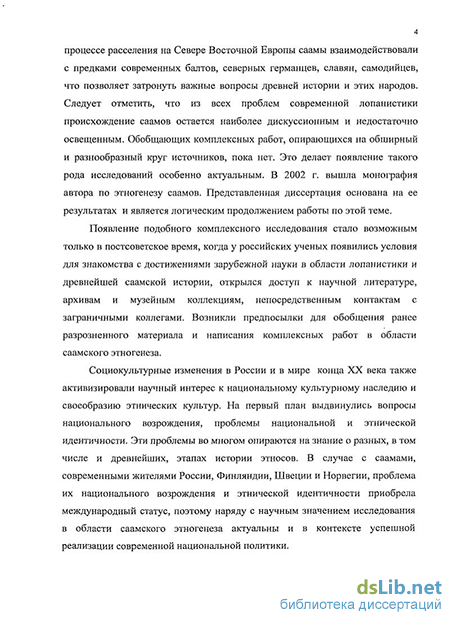 4

процессе расселения на Севере Восточной Европы саамы взаимодействовали с предками современных балтов, северных германцев, славян, самодийцев, что позволяет затронуть важные вопросы древней истории и этих народов. Следует отметить, что из всех проблем современной лопанистики происхождение саамов остается наиболее дискуссионным и недостаточно освещенным. Обобщающих комплексных работ, опирающихся на обширный и разнообразный круг источников, пока нет. Это делает появление такого рода исследований особенно актуальным. В 2002 г. вышла монография автора по этногенезу саамов. Представленная диссертация основана на ее результатах и является логическим продолжением работы по этой теме.

Появление подобного комплексного исследования стало возможным только в постсоветское время, когда у российских ученых появились условия для знакомства с достижениями зарубежной науки в области лопанистики и древнейшей саамской истории, открылся доступ к научной литературе, архивам и музейным коллекциям, непосредственным контактам с заграничными коллегами. Возникли предпосылки для обобщения ранее разрозненного материала и написания комплексных работ в области саамского этногенеза.

Социокультурные изменения в России и в мире конца XX века также активизировали научный интерес к национальному культурному наследию и своеобразию этнических культур. На первый план выдвинулись вопросы национального возрождения, проблемы национальной и этнической идентичности. Эти проблемы во многом опираются на знание о разных, в том числе и древнейших, этапах истории этносов. В случае с саамами, современными жителями России, Финляндии, Швеции и Норвегии, проблема их национального возрождения и этнической идентичности приобрела международный статус, поэтому наряду с научным значением исследования в области саамского этногенеза актуальны и в контексте успешной реализации современной национальной политики.

dsLib.net
библиотека диссертаций